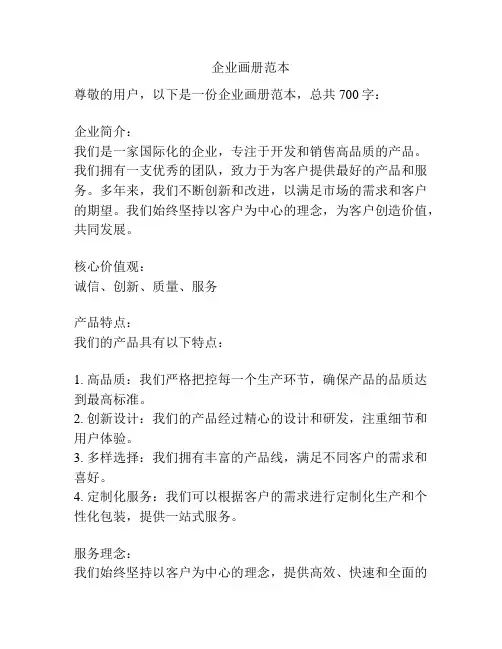 企业画册范本

尊敬的用户，以下是一份企业画册范本，总共 700 字：

企业简介：
我们是一家国际化的企业，专注于开发和销售高品质的产品。我们拥有一支优秀的团队，致力于为客户提供最好的产品和服务。多年来，我们不断创新和改进，以满足市场的需求和客户的期望。我们始终坚持以客户为中心的理念，为客户创造价值，共同发展。

核心价值观：
诚信、创新、质量、服务

产品特点：
我们的产品具有以下特点：

1. 高品质：我们严格把控每一个生产环节，确保产品的品质达到最高标准。
2. 创新设计：我们的产品经过精心的设计和研发，注重细节和用户体验。
3. 多样选择：我们拥有丰富的产品线，满足不同客户的需求和喜好。
4. 定制化服务：我们可以根据客户的需求进行定制化生产和个性化包装，提供一站式服务。

服务理念：
我们始终坚持以客户为中心的理念，提供高效、快速和全面的